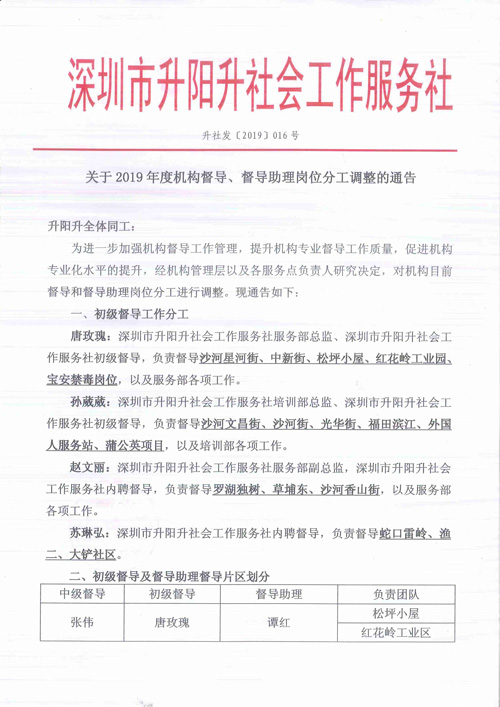 深圳市升阳升社会工作服务社

升社发〔2019〕016 号

关于 2019 年度机构督导、督导助理岗位分工调整的通告

升阳升全体同工：

为进一步加强机构督导工作管理，提升机构专业督导工作质量，促进机构专业化水平的提升，经机构管理层以及各服务点负责人研究决定，对机构目前督导和督导助理岗位分工进行调整。现通告如下：

一、初级督导工作分工

唐玫瑰：深圳市升阳升社会工作服务社服务部总监、深圳市升阳升社会工作服务社初级督导，负责督导沙河星河街、中新街、松坪小屋、红花岭工业园、宝安禁毒岗位，以及服务部各项工作。

孙葳葳：深圳市升阳升社会工作服务社培训部总监、深圳市升阳升社会工作服务社初级督导，负责督导沙河文昌街、沙河街、光华街、福田滨江、外国人服务站、蒲公英项目，以及培训部各项工作。

赵文丽：深圳市升阳升社会工作服务社服务部副总监，深圳市升阳升社会工作服务社内聘督导，负责督导罗湖独树、草埔东、沙河香山街，以及服务部各项工作。

苏琳弘：深圳市升阳升社会工作服务社内聘督导，负责督导蛇口雷岭、渔二、大铲社区。

二、初级督导及督导助理督导片区划分

| 中级督导 | 初级督导 | 督导助理 | 负责团队 |
|---|---|---|---|
| 张伟 | 唐玫瑰 | 谭红 | 松坪小屋 |
| | | | 红花岭工业区 |